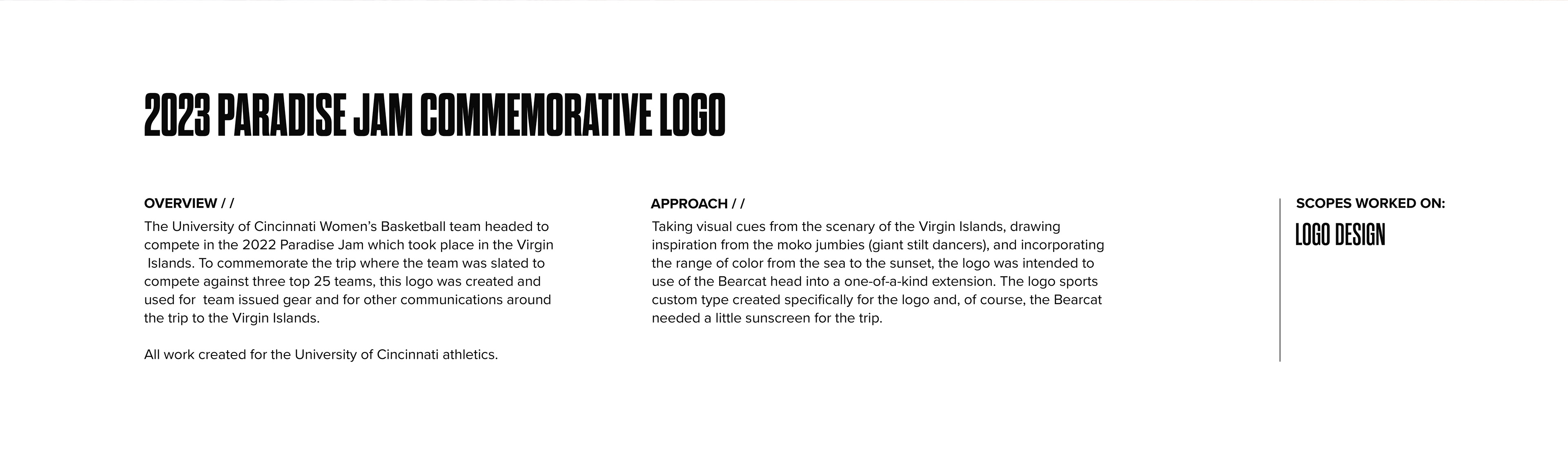 2023 PARADISE JAM COMMEMORATIVE LOGO

OVERVIEW / /

The University of Cincinnati Women's Basketball team headed to compete in the 2022 Paradise Jam which took place in the Virgin Islands. To commemorate the trip where the team was slated to compete against three top 25 teams, this logo was created and used for team issued gear and for other communications around the trip to the Virgin Islands.

All work created for the University of Cincinnati athletics.

APPROACH / /

Taking visual cues from the scenary of the Virgin Islands, drawing inspiration from the moko jumbies (giant stilt dancers), and incorporating the range of color from the sea to the sunset, the logo was intended to use of the Bearcat head into a one-of-a-kind extension. The logo sports custom type created specifically for the logo and, of course, the Bearcat needed a little sunscreen for the trip.

SCOPES WORKED ON:

LOGO DESIGN